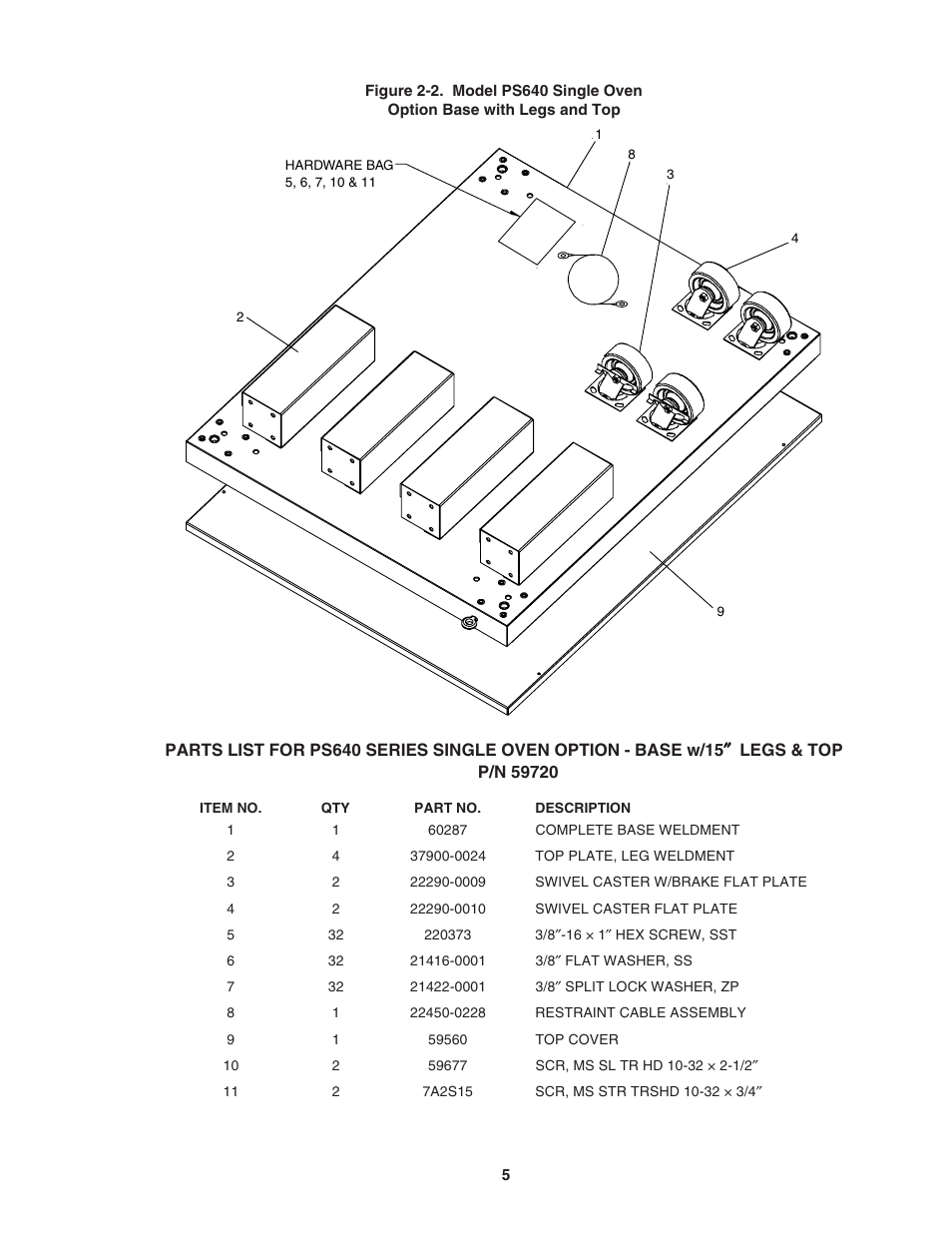 Figure 2-2. Model PS640 Single Oven Option Base with Legs and Top

HARDWARE BAG 5, 6, 7, 10 & 11

1

8

3

4

2

9

PARTS LIST FOR PS640 SERIES SINGLE OVEN OPTION - BASE w/15″ LEGS & TOP P/N 59720

| ITEM NO. | QTY | PART NO. | DESCRIPTION |
|---|---|---|---|
| 1 | 1 | 60287 | COMPLETE BASE WELDMENT |
| 2 | 4 | 37900-0024 | TOP PLATE, LEG WELDMENT |
| 3 | 2 | 22290-0009 | SWIVEL CASTER W/BRAKE FLAT PLATE |
| 4 | 2 | 22290-0010 | SWIVEL CASTER FLAT PLATE |
| 5 | 32 | 220373 | 3/8″-16 × 1″ HEX SCREW, SST |
| 6 | 32 | 21416-0001 | 3/8″ FLAT WASHER, SS |
| 7 | 32 | 21422-0001 | 3/8″ SPLIT LOCK WASHER, ZP |
| 8 | 1 | 22450-0228 | RESTRAINT CABLE ASSEMBLY |
| 9 | 1 | 59560 | TOP COVER |
| 10 | 2 | 59677 | SCR, MS SL TR HD 10-32 × 2-1/2″ |
| 11 | 2 | 7A2S15 | SCR, MS STR TRSHD 10-32 × 3/4″ |

5